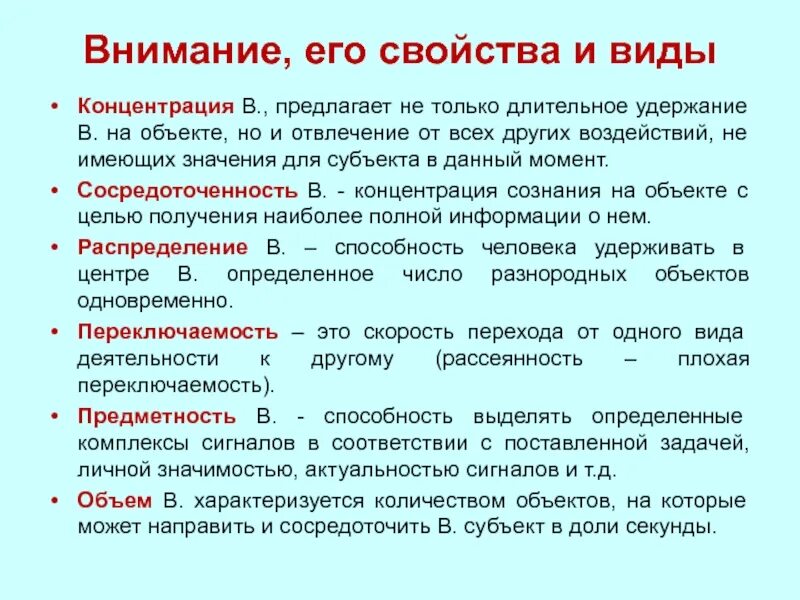 Внимание, его свойства и виды

• Концентрация В., предлагает не только длительное удержание В. на объекте, но и отвлечение от всех других воздействий, не имеющих значения для субъекта в данный момент.
• Сосредоточенность В. - концентрация сознания на объекте с целью получения наиболее полной информации о нем.
• Распределение В. – способность человека удерживать в центре В. определенное число разнородных объектов одновременно.
• Переключаемость – это скорость перехода от одного вида деятельности к другому (рассеянность – плохая переключаемость).
• Предметность В. - способность выделять определенные комплексы сигналов в соответствии с поставленной задачей, личной значимостью, актуальностью сигналов и т.д.
• Объем В. характеризуется количеством объектов, на которые может направить и сосредоточить В. субъект в доли секунды.